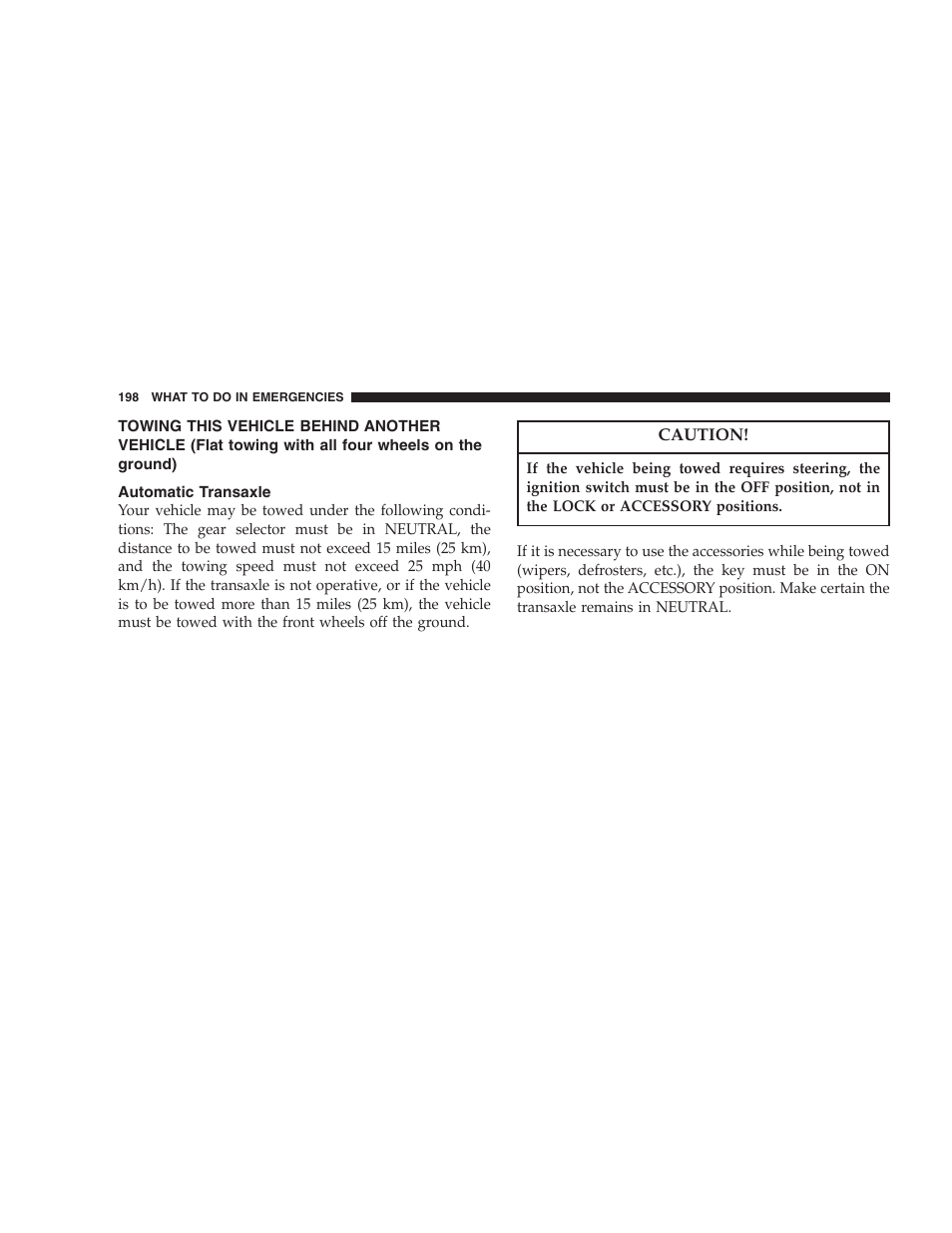 198 WHAT TO DO IN EMERGENCIES

TOWING THIS VEHICLE BEHIND ANOTHER VEHICLE (Flat towing with all four wheels on the ground)

Automatic Transaxle

Your vehicle may be towed under the following conditions: The gear selector must be in NEUTRAL, the distance to be towed must not exceed 15 miles (25 km), and the towing speed must not exceed 25 mph (40 km/h). If the transaxle is not operative, or if the vehicle is to be towed more than 15 miles (25 km), the vehicle must be towed with the front wheels off the ground.

CAUTION!

If the vehicle being towed requires steering, the ignition switch must be in the OFF position, not in the LOCK or ACCESSORY positions.

If it is necessary to use the accessories while being towed (wipers, defrosters, etc.), the key must be in the ON position, not the ACCESSORY position. Make certain the transaxle remains in NEUTRAL.